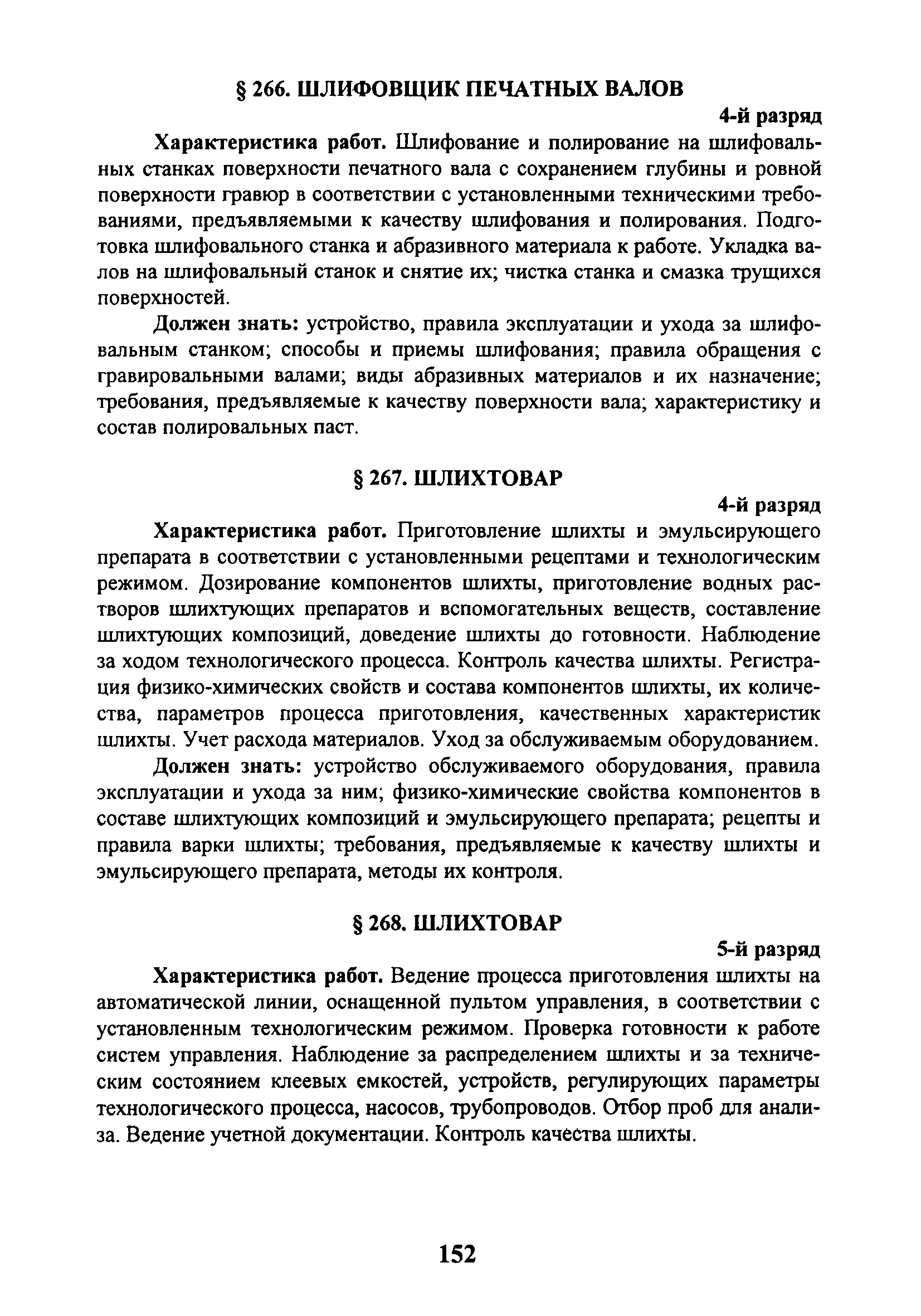 § 266. ШЛИФОВЩИК ПЕЧАТНЫХ ВАЛОВ

4-й разряд

Характеристика работ. Шлифование и полирование на шлифовальных станках поверхности печатного вала с сохранением глубины и ровной поверхности гравюр в соответствии с установленными техническими требованиями, предъявляемыми к качеству шлифования и полирования. Подготовка шлифовального станка и абразивного материала к работе. Укладка валов на шлифовальный станок и снятие их; чистка станка и смазка трущихся поверхностей.

Должен знать: устройство, правила эксплуатации и ухода за шлифовальным станком; способы и приемы шлифования; правила обращения с гравировальными валами; виды абразивных материалов и их назначение; требования, предъявляемые к качеству поверхности вала; характеристику и состав полировальных паст.

§ 267. ШЛИХТОВАР

4-й разряд

Характеристика работ. Приготовление шлихты и эмульсирующего препарата в соответствии с установленными рецептами и технологическим режимом. Дозирование компонентов шлихты, приготовление водных растворов шлихтующих препаратов и вспомогательных веществ, составление шлихтующих композиций, доведение шлихты до готовности. Наблюдение за ходом технологического процесса. Контроль качества шлихты. Регистрация физико-химических свойств и состава компонентов шлихты, их количества, параметров процесса приготовления, качественных характеристик шлихты. Учет расхода материалов. Уход за обслуживаемым оборудованием.

Должен знать: устройство обслуживаемого оборудования, правила эксплуатации и ухода за ним; физико-химические свойства компонентов в составе шлихтующих композиций и эмульсирующего препарата; рецепты и правила варки шлихты; требования, предъявляемые к качеству шлихты и эмульсирующего препарата, методы их контроля.

§ 268. ШЛИХТОВАР

5-й разряд

Характеристика работ. Ведение процесса приготовления шлихты на автоматической линии, оснащенной пультом управления, в соответствии с установленным технологическим режимом. Проверка готовности к работе систем управления. Наблюдение за распределением шлихты и за техническим состоянием клеевых емкостей, устройств, регулирующих параметры технологического процесса, насосов, трубопроводов. Отбор проб для анализа. Ведение учетной документации. Контроль качества шлихты.

152